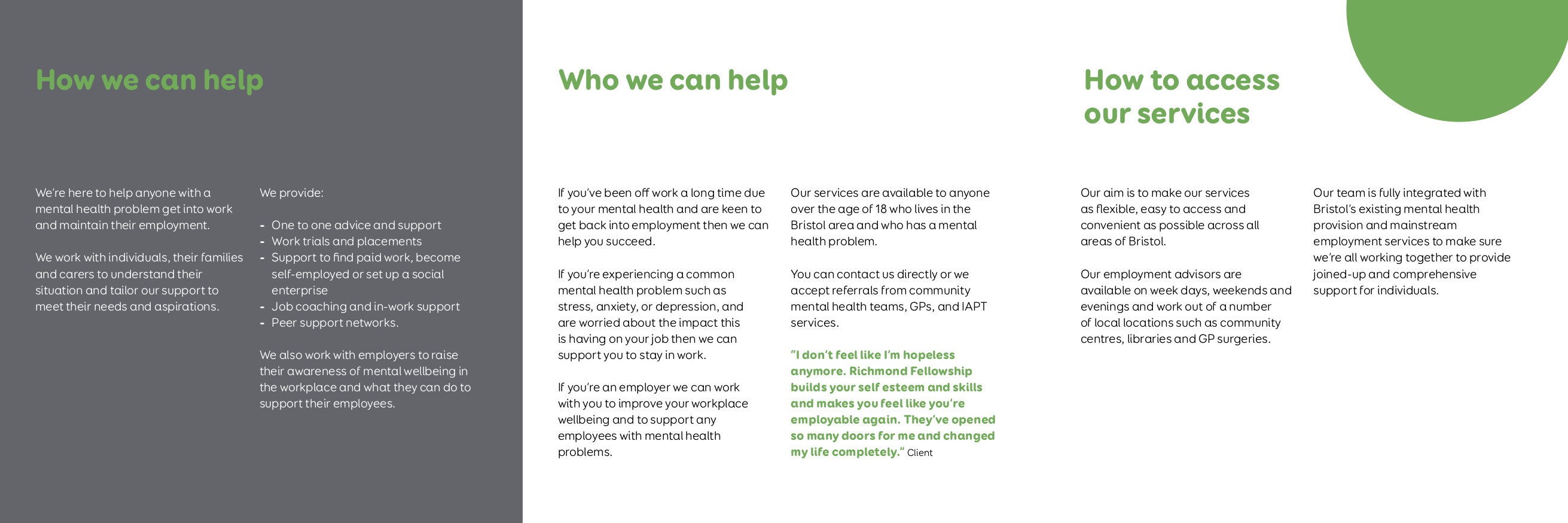 How we can help

We're here to help anyone with a mental health problem get into work and maintain their employment.

We work with individuals, their families and carers to understand their situation and tailor our support to meet their needs and aspirations.

We provide:

- One to one advice and support
- Work trials and placements
- Support to find paid work, become self-employed or set up a social enterprise
- Job coaching and in-work support
- Peer support networks.

We also work with employers to raise their awareness of mental wellbeing in the workplace and what they can do to support their employees.

Who we can help

If you've been off work a long time due to your mental health and are keen to get back into employment then we can help you succeed.

If you're experiencing a common mental health problem such as stress, anxiety, or depression, and are worried about the impact this is having on your job then we can support you to stay in work.

If you're an employer we can work with you to improve your workplace wellbeing and to support any employees with mental health problems.

Our services are available to anyone over the age of 18 who lives in the Bristol area and who has a mental health problem.

You can contact us directly or we accept referrals from community mental health teams, GPs, and IAPT services.

"I don't feel like I'm hopeless anymore. Richmond Fellowship builds your self esteem and skills and makes you feel like you're employable again. They've opened so many doors for me and changed my life completely." Client

How to access our services

Our aim is to make our services as flexible, easy to access and convenient as possible across all areas of Bristol.

Our employment advisors are available on week days, weekends and evenings and work out of a number of local locations such as community centres, libraries and GP surgeries.

Our team is fully integrated with Bristol's existing mental health provision and mainstream employment services to make sure we're all working together to provide joined-up and comprehensive support for individuals.